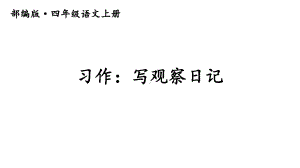 部编版·四年级语文上册

习作：写观察日记